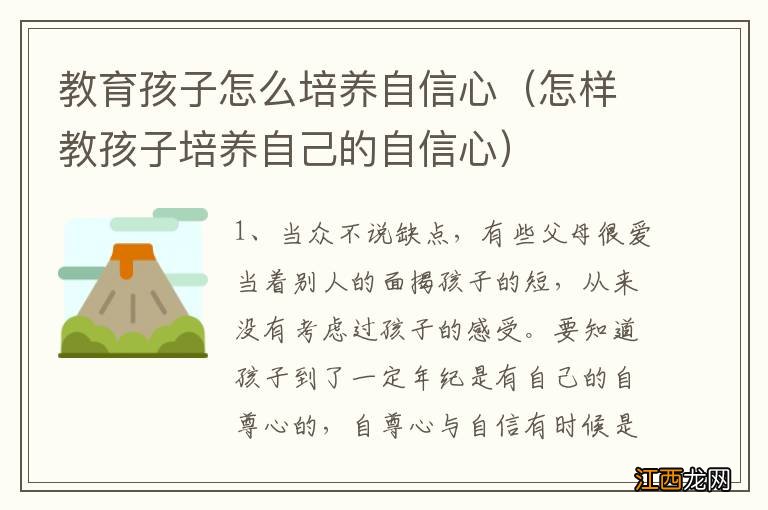 教育孩子怎么培养自信心（怎样教孩子培养自己的自信心）

1、当众不说缺点，有些父母很爱当着别人的面揭孩子的短，从来没有考虑过孩子的感受。要知道孩子到了一定年纪是有自己的自尊心的，自尊心与自信有时候是

江西龙网